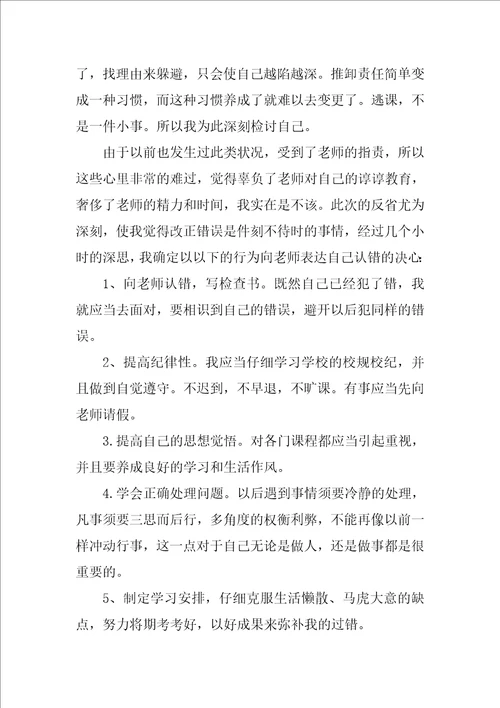 了，找理由来躲避，只会使自己越陷越深。推卸责任简单变成一种习惯，而这种习惯养成了就难以去变更了。逃课，不是一件小事。所以我为此深刻检讨自己。

由于以前也发生过此类状况，受到了老师的指责，所以这些心里非常的难过，觉得辜负了老师对自己的谆谆教育，奢侈了老师的精力和时间，我实在是不该。此次的反省尤为深刻，使我觉得改正错误是件刻不待时的事情，经过几个小时的深思，我确定以以下的行为向老师表达自己认错的决心：

1、向老师认错，写检查书。既然自己已经犯了错，我就应当去面对，要相识到自己的错误，避开以后犯同样的错误。

2、提高纪律性。我应当仔细学习学校的校规校纪，并且做到自觉遵守。不迟到，不早退，不旷课。有事应当先向老师请假。

3.提高自己的思想觉悟。对各门课程都应当引起重视，并且要养成良好的学习和生活作风。

4.学会正确处理问题。以后遇到事情须要冷静的处理，凡事须要三思而后行，多角度的权衡利弊，不能再像以前一样冲动行事，这一点对于自己无论是做人，还是做事都是很重要的。

5、制定学习安排，仔细克服生活懒散、马虎大意的缺点，努力将期考考好，以好成果来弥补我的过错。